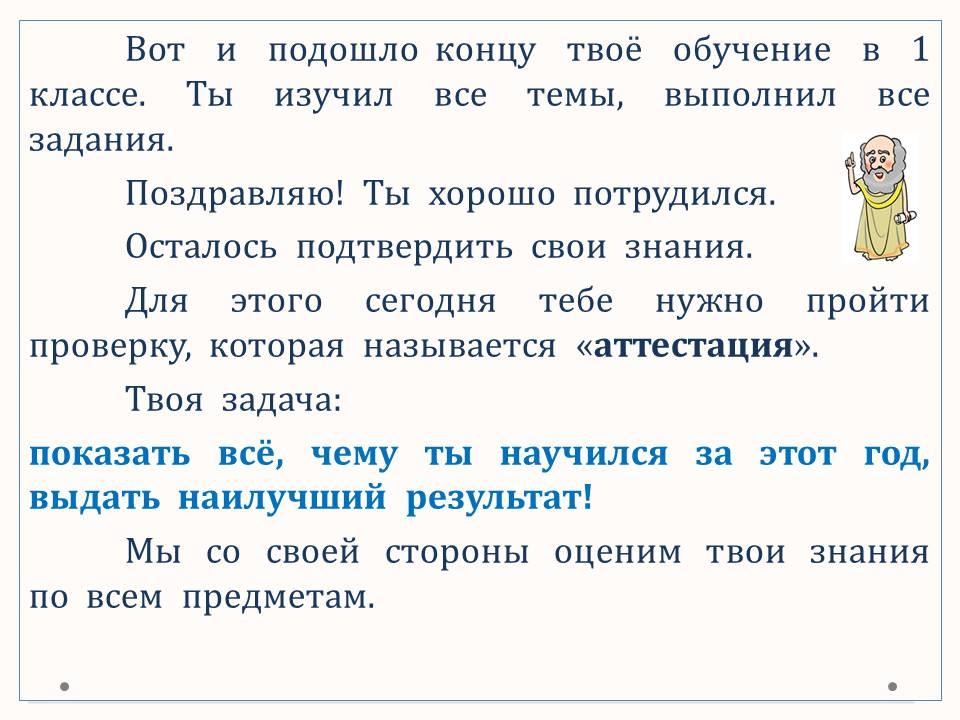 Вот и подошло концу твоё обучение в 1 классе. Ты изучил все темы, выполнил все задания.

Поздравляю! Ты хорошо потрудился.

Осталось подтвердить свои знания.

Для этого сегодня тебе нужно пройти проверку, которая называется «аттестация».

Твоя задача:

показать всё, чему ты научился за этот год, выдать наилучший результат!

Мы со своей стороны оценим твои знания по всем предметам.